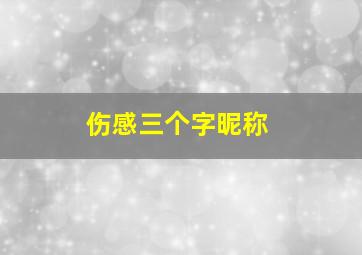 伤感三个字昵称